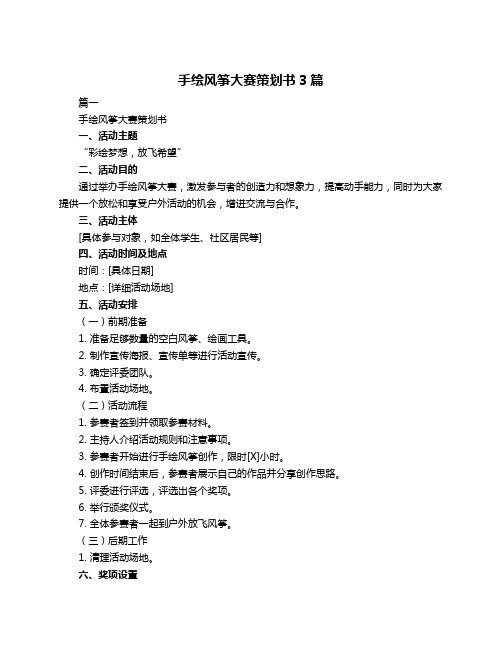 手绘风筝大赛策划书 3 篇

篇一

手绘风筝大赛策划书

一、活动主题

“彩绘梦想，放飞希望”

二、活动目的

通过举办手绘风筝大赛，激发参与者的创造力和想象力，提高动手能力，同时为大家提供一个放松和享受户外活动的机会，增进交流与合作。

三、活动主体

[具体参与对象，如全体学生、社区居民等]

四、活动时间及地点

时间：[具体日期]

地点：[详细活动场地]

五、活动安排

（一）前期准备

1. 准备足够数量的空白风筝、绘画工具。

2. 制作宣传海报、宣传单等进行活动宣传。

3. 确定评委团队。

4. 布置活动场地。

（二）活动流程

1. 参赛者签到并领取参赛材料。

2. 主持人介绍活动规则和注意事项。

3. 参赛者开始进行手绘风筝创作，限时[X]小时。

4. 创作时间结束后，参赛者展示自己的作品并分享创作思路。

5. 评委进行评选，评选出各个奖项。

6. 举行颁奖仪式。

7. 全体参赛者一起到户外放飞风筝。

（三）后期工作

1. 清理活动场地。

六、奖项设置